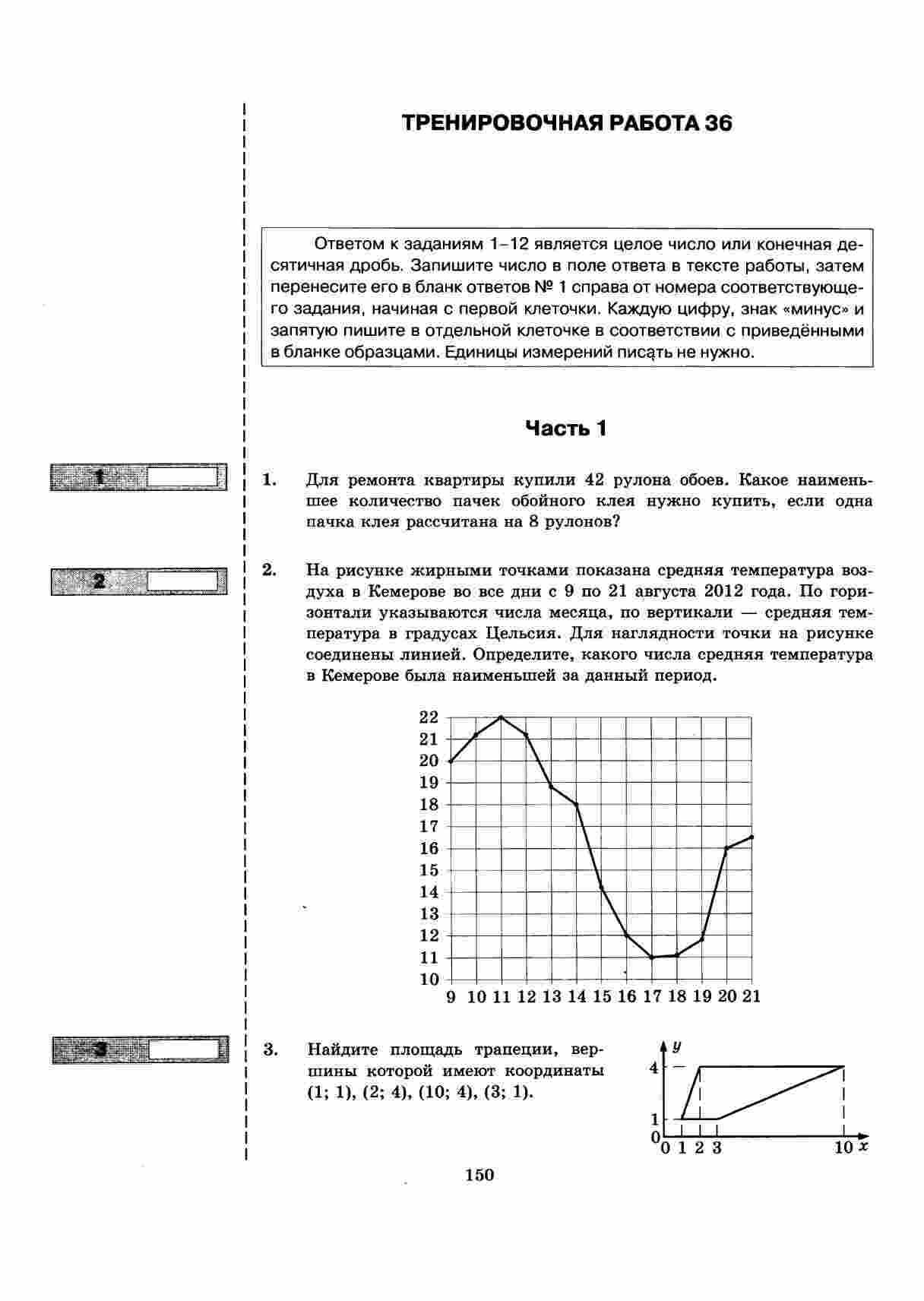 ТРЕНИРОВОЧНАЯ РАБОТА 36

Ответом к заданиям 1–12 является целое число или конечная десятичная дробь. Запишите число в поле ответа в тексте работы, затем перенесите его в бланк ответов № 1 справа от номера соответствующего задания, начиная с первой клеточки. Каждую цифру, знак «минус» и запятую пишите в отдельной клеточке в соответствии с приведёнными в бланке образцами. Единицы измерений писать не нужно.

Часть 1

1

1. Для ремонта квартиры купили 42 рулона обоев. Какое наименьшее количество пачек обойного клея нужно купить, если одна пачка клея рассчитана на 8 рулонов?

2

2. На рисунке жирными точками показана средняя температура воздуха в Кемерове во все дни с 9 по 21 августа 2012 года. По горизонтали указываются числа месяца, по вертикали — средняя температура в градусах Цельсия. Для наглядности точки на рисунке соединены линией. Определите, какого числа средняя температура в Кемерове была наименьшей за данный период.

22
21
20
19
18
17
16
15
14
13
12
11
10
9 10 11 12 13 14 15 16 17 18 19 20 21

3

3. Найдите площадь трапеции, вершины которой имеют координаты (1; 1), (2; 4), (10; 4), (3; 1).

$y$
4
1
0
0 1 2 3 10 $x$

150